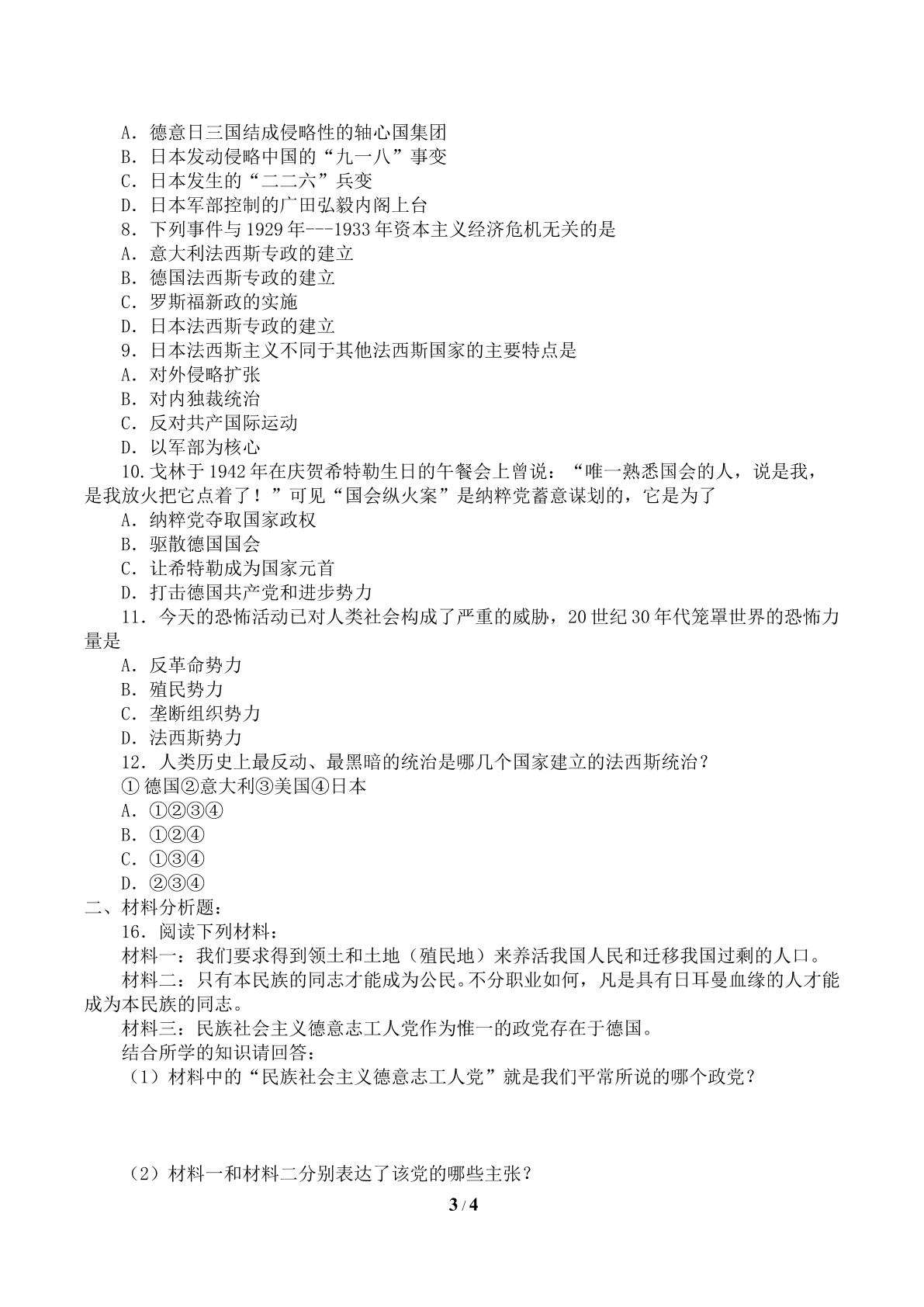 A．德意日三国结成侵略性的轴心国集团
B．日本发动侵略中国的“九一八”事变
C．日本发生的“二二六”兵变
D．日本军部控制的广田弘毅内阁上台
8．下列事件与1929年---1933年资本主义经济危机无关的是
A．意大利法西斯专政的建立
B．德国法西斯专政的建立
C．罗斯福新政的实施
D．日本法西斯专政的建立
9．日本法西斯主义不同于其他法西斯国家的主要特点是
A．对外侵略扩张
B．对内独裁统治
C．反对共产国际运动
D．以军部为核心
10.戈林于1942年在庆贺希特勒生日的午餐会上曾说：“唯一熟悉国会的人，说是我，是我放火把它点着了！”可见“国会纵火案”是纳粹党蓄意谋划的，它是为了
A．纳粹党夺取国家政权
B．驱散德国国会
C．让希特勒成为国家元首
D．打击德国共产党和进步势力
11．今天的恐怖活动已对人类社会构成了严重的威胁，20世纪30年代笼罩世界的恐怖力量是
A．反革命势力
B．殖民势力
C．垄断组织势力
D．法西斯势力
12．人类历史上最反动、最黑暗的统治是哪几个国家建立的法西斯统治？
①德国②意大利③美国④日本
A．①②③④
B．①②④
C．①③④
D．②③④
二、材料分析题：
16．阅读下列材料：
材料一：我们要求得到领土和土地（殖民地）来养活我国人民和迁移我国过剩的人口。
材料二：只有本民族的同志才能成为公民。不分职业如何，凡是具有日耳曼血缘的人才能成为本民族的同志。
材料三：民族社会主义德意志工人党作为惟一的政党存在于德国。
结合所学的知识请回答：
（1）材料中的“民族社会主义德意志工人党”就是我们平常所说的哪个政党？

（2）材料一和材料二分别表达了该党的哪些主张？

3 / 4